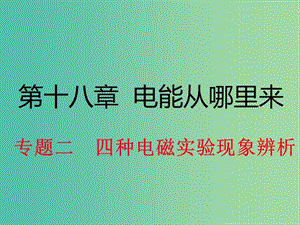 第十八章 电能从哪里来

专题二 四种电磁实验现象辨析